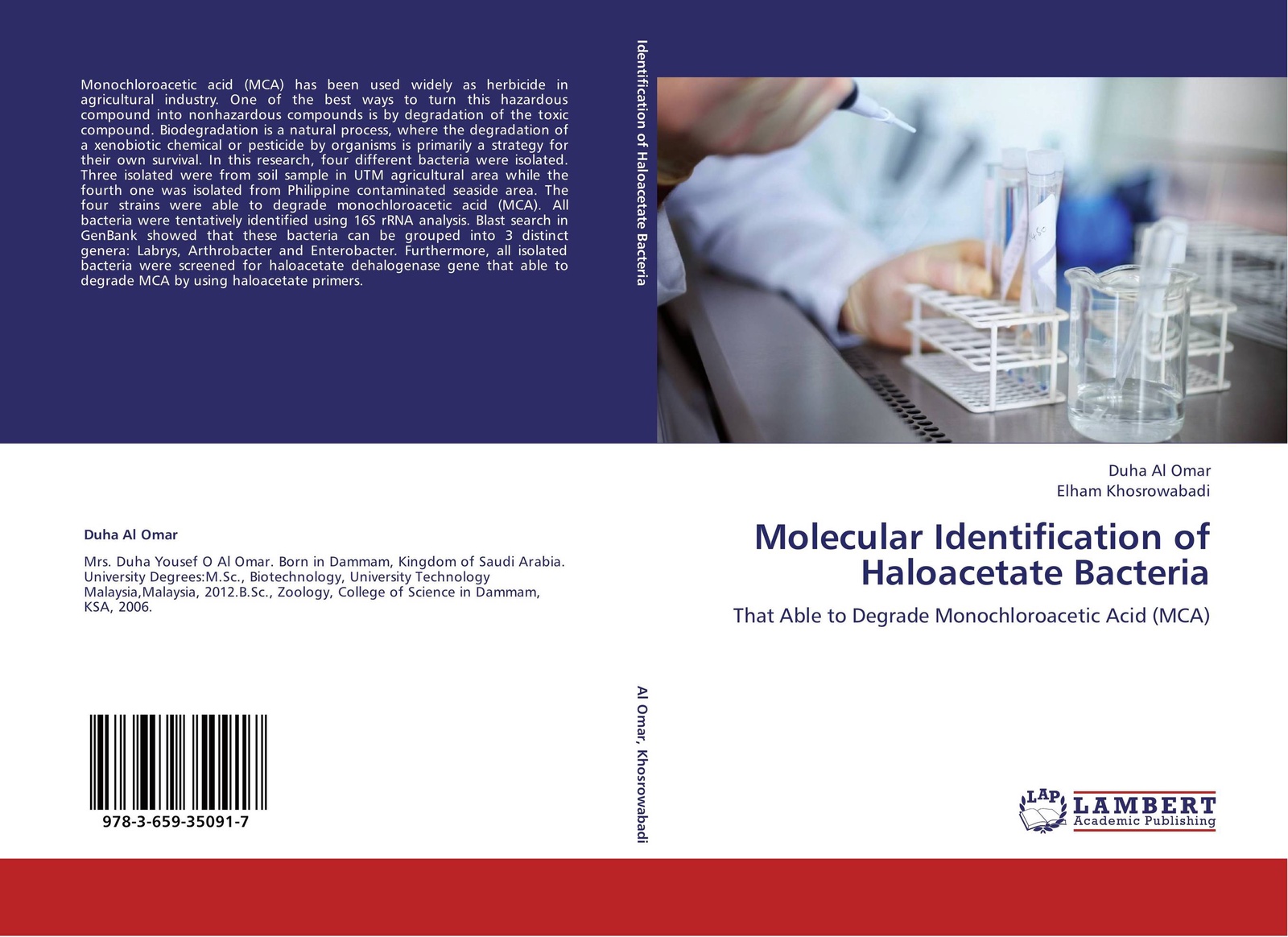 Monochloroacetic acid (MCA) has been used widely as herbicide in agricultural industry. One of the best ways to turn this hazardous compound into nonhazardous compounds is by degradation of the toxic compound. Biodegradation is a natural process, where the degradation of a xenobiotic chemical or pesticide by organisms is primarily a strategy for their own survival. In this research, four different bacteria were isolated. Three isolated were from soil sample in UTM agricultural area while the fourth one was isolated from Philippine contaminated seaside area. The four strains were able to degrade monochloroacetic acid (MCA). All bacteria were tentatively identified using 16S rRNA analysis. Blast search in GenBank showed that these bacteria can be grouped into 3 distinct genera: Labrys, Arthrobacter and Enterobacter. Furthermore, all isolated bacteria were screened for haloacetate dehalogenase gene that able to degrade MCA by using haloacetate primers.

Duha Al Omar

Mrs. Duha Yousef O Al Omar. Born in Dammam, Kingdom of Saudi Arabia. University Degrees:M.Sc., Biotechnology, University Technology Malaysia,Malaysia, 2012.B.Sc., Zoology, College of Science in Dammam, KSA, 2006.

978-3-659-35091-7

Identification of Haloacetate Bacteria

Al Omar, Khosrowabadi

Duha Al Omar
Elham Khosrowabadi

Molecular Identification of Haloacetate Bacteria

That Able to Degrade Monochloroacetic Acid (MCA)

LAP
LAMBERT
Academic Publishing